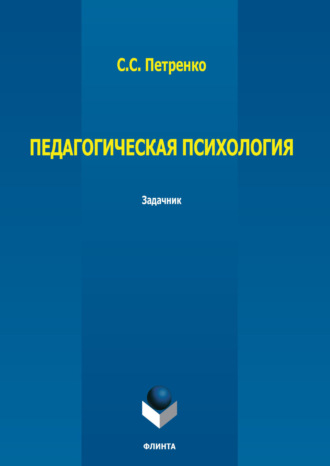 С.С. Петренко

ПЕДАГОГИЧЕСКАЯ ПСИХОЛОГИЯ

Задачник

ФЛИНТА